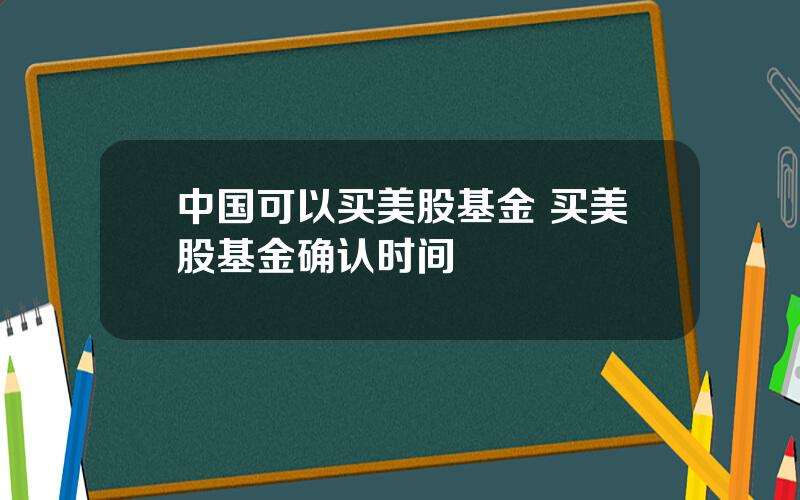 中国可以买美股基金 买美股基金确认时间